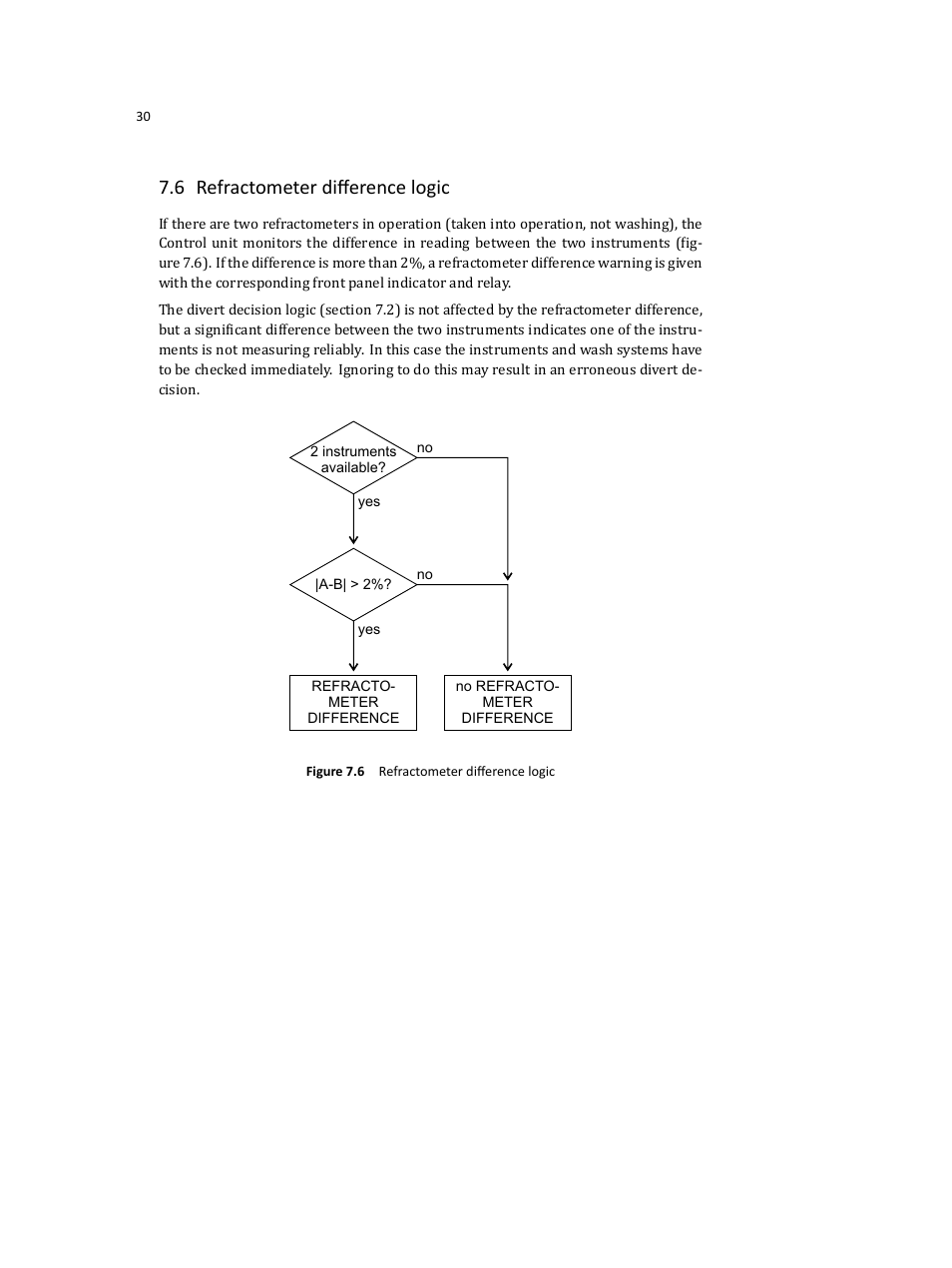 30

7.6 Refractometer difference logic

If there are two refractometers in operation (taken into operation, not washing), the Control unit monitors the difference in reading between the two instruments (figure 7.6). If the difference is more than 2%, a refractometer difference warning is given with the corresponding front panel indicator and relay.

The divert decision logic (section 7.2) is not affected by the refractometer difference, but a significant difference between the two instruments indicates one of the instruments is not measuring reliably. In this case the instruments and wash systems have to be checked immediately. Ignoring to do this may result in an erroneous divert decision.

2 instruments available?

no

yes

|A-B| > 2%?

no

yes

REFRACTO-METER DIFFERENCE

no REFRACTO-METER DIFFERENCE

Figure 7.6 Refractometer difference logic